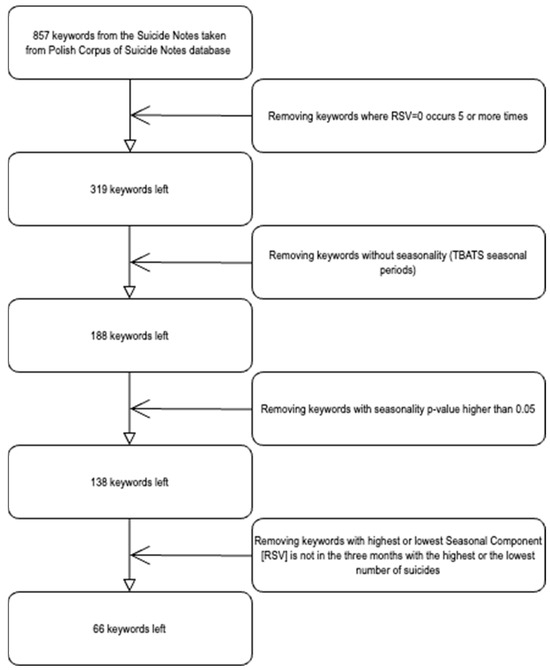 857 keywords from the Suicide Notes taken from Polish Corpus of Suicide Notes database

Removing keywords where RSV=0 occurs 5 or more times

319 keywords left

Removing keywords without seasonality (TBATS seasonal periods)

188 keywords left

Removing keywords with seasonality p-value higher than 0.05

138 keywords left

Removing keywords with highest or lowest Seasonal Component [RSV] is not in the three months with the highest or the lowest number of suicides

66 keywords left